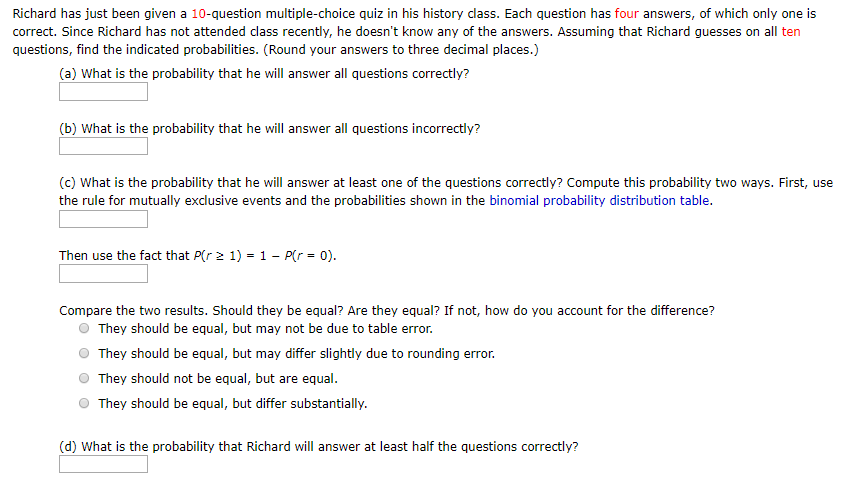 Richard has just been given a 10-question multiple-choice quiz in his history class. Each question has four answers, of which only one is correct. Since Richard has not attended class recently, he doesn't know any of the answers. Assuming that Richard guesses on all ten questions, find the indicated probabilities. (Round your answers to three decimal places.)

(a) What is the probability that he will answer all questions correctly?

(b) What is the probability that he will answer all questions incorrectly?

(c) What is the probability that he will answer at least one of the questions correctly? Compute this probability two ways. First, use the rule for mutually exclusive events and the probabilities shown in the binomial probability distribution table.

Then use the fact that $P(r \geq 1) = 1 - P(r = 0)$.

Compare the two results. Should they be equal? Are they equal? If not, how do you account for the difference?

They should be equal, but may not be due to table error.

They should be equal, but may differ slightly due to rounding error.

They should not be equal, but are equal.

They should be equal, but differ substantially.

(d) What is the probability that Richard will answer at least half the questions correctly?